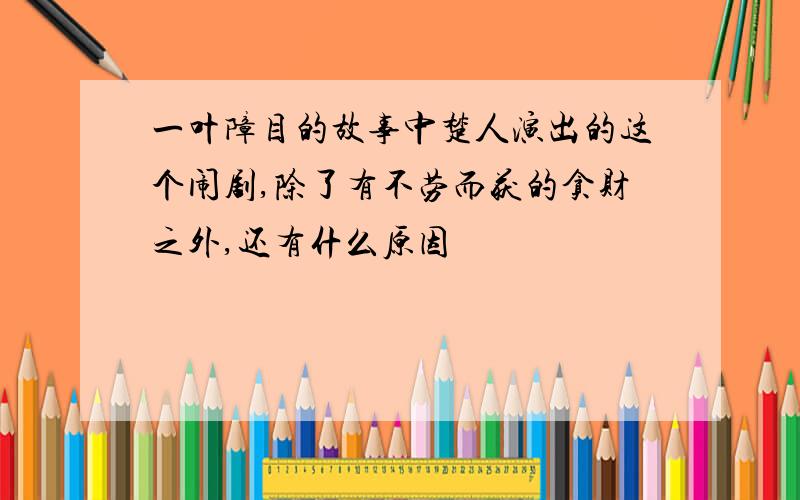 一叶障目的故事中楚人演出的这个闹剧,除了有不劳而获的贪财之外,还有什么原因